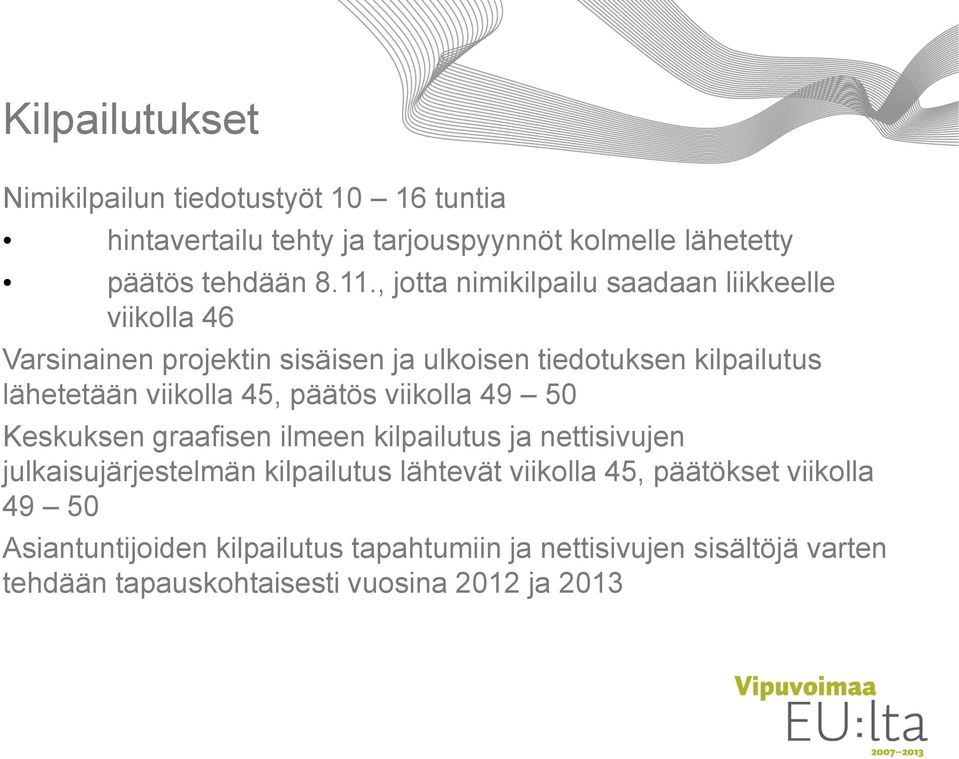 Kilpailutukset

Nimikilpailun tiedotustyöt 10 – 16 tuntia

• hintavertailu tehty ja tarjouspyynnöt kolmelle lähetetty

• päätös tehdään 8.11., jotta nimikilpailu saadaan liikkeelle viikolla 46

Varsinainen projektin sisäisen ja ulkoisen tiedotuksen kilpailutus lähetetään viikolla 45, päätös viikolla 49 – 50

Keskuksen graafisen ilmeen kilpailutus ja nettisivujen julkaisujärjestelmän kilpailutus lähtevät viikolla 45, päätökset viikolla 49 – 50

Asiantuntijoiden kilpailutus tapahtumiin ja nettisivujen sisältöjä varten tehdään tapauskohtaisesti vuosina 2012 ja 2013

Vipuvoimaa
EU:lta
2007–2013